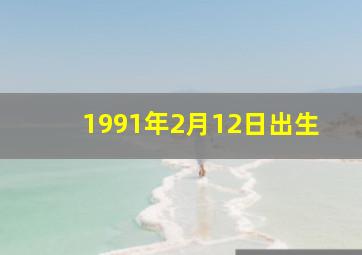 1991年2月12日出生